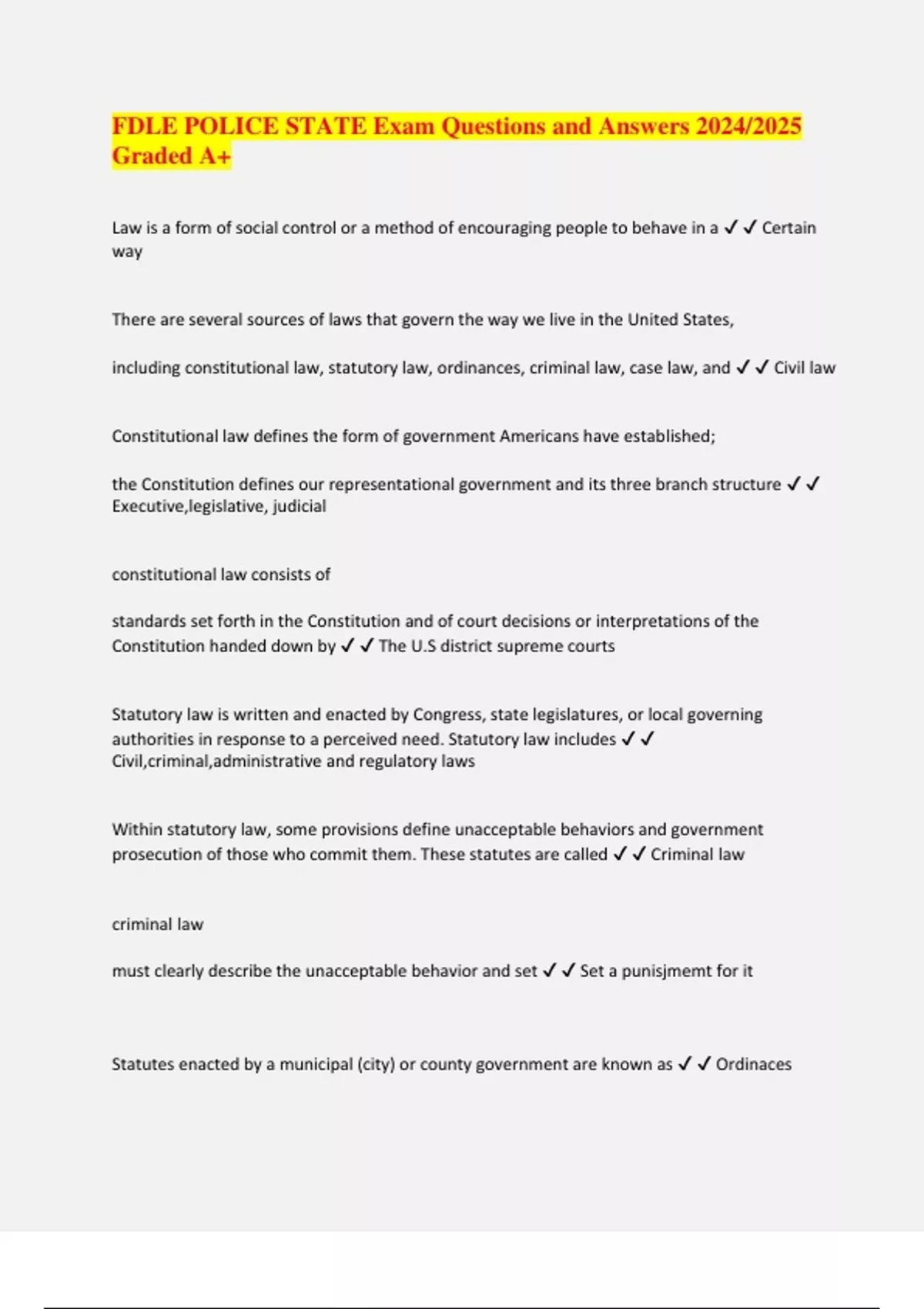 FDLE POLICE STATE Exam Questions and Answers 2024/2025 Graded A+

Law is a form of social control or a method of encouraging people to behave in a ✓✓ Certain way

There are several sources of laws that govern the way we live in the United States,

including constitutional law, statutory law, ordinances, criminal law, case law, and ✓✓ Civil law

Constitutional law defines the form of government Americans have established;

the Constitution defines our representational government and its three branch structure ✓✓ Executive,legislative, judicial

constitutional law consists of

standards set forth in the Constitution and of court decisions or interpretations of the Constitution handed down by ✓✓ The U.S district supreme courts

Statutory law is written and enacted by Congress, state legislatures, or local governing authorities in response to a perceived need. Statutory law includes ✓✓ Civil,criminal,administrative and regulatory laws

Within statutory law, some provisions define unacceptable behaviors and government prosecution of those who commit them. These statutes are called ✓✓ Criminal law

criminal law

must clearly describe the unacceptable behavior and set ✓✓ Set a punisjmemt for it

Statutes enacted by a municipal (city) or county government are known as ✓✓ Ordinaces